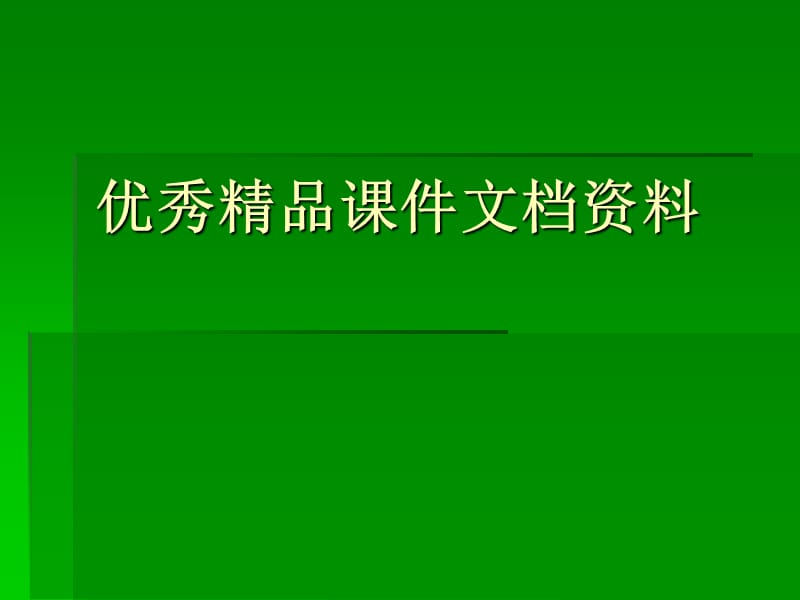 优秀精品课件文档资料